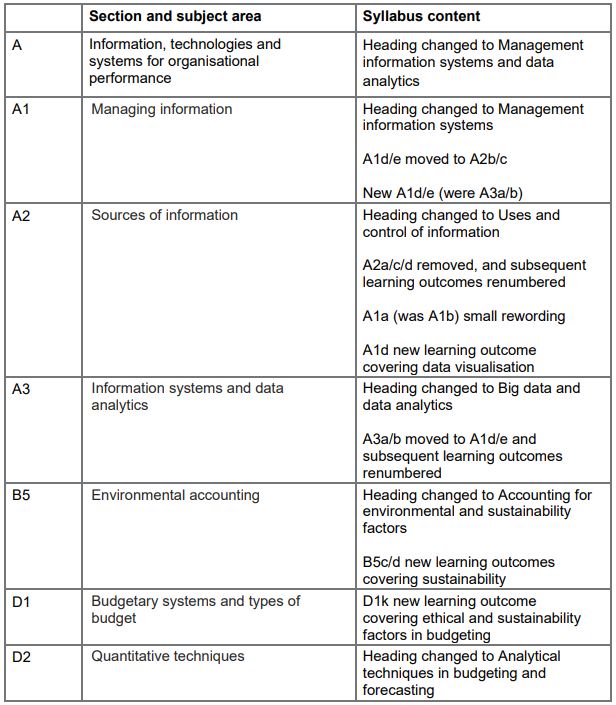 |  | Section and subject area | Syllabus content |
|---|---|---|
| A | Information, technologies and systems for organisational performance | Heading changed to Management information systems and data analytics |
| A1 | Managing information | Heading changed to Management information systems<br><br>A1d/e moved to A2b/c<br><br>New A1d/e (were A3a/b) |
| A2 | Sources of information | Heading changed to Uses and control of information<br><br>A2a/c/d removed, and subsequent learning outcomes renumbered<br><br>A1a (was A1b) small rewording<br><br>A1d new learning outcome covering data visualisation |
| A3 | Information systems and data analytics | Heading changed to Big data and data analytics<br><br>A3a/b moved to A1d/e and subsequent learning outcomes renumbered |
| B5 | Environmental accounting | Heading changed to Accounting for environmental and sustainability factors<br><br>B5c/d new learning outcomes covering sustainability |
| D1 | Budgetary systems and types of budget | D1k new learning outcome covering ethical and sustainability factors in budgeting |
| D2 | Quantitative techniques | Heading changed to Analytical techniques in budgeting and forecasting |